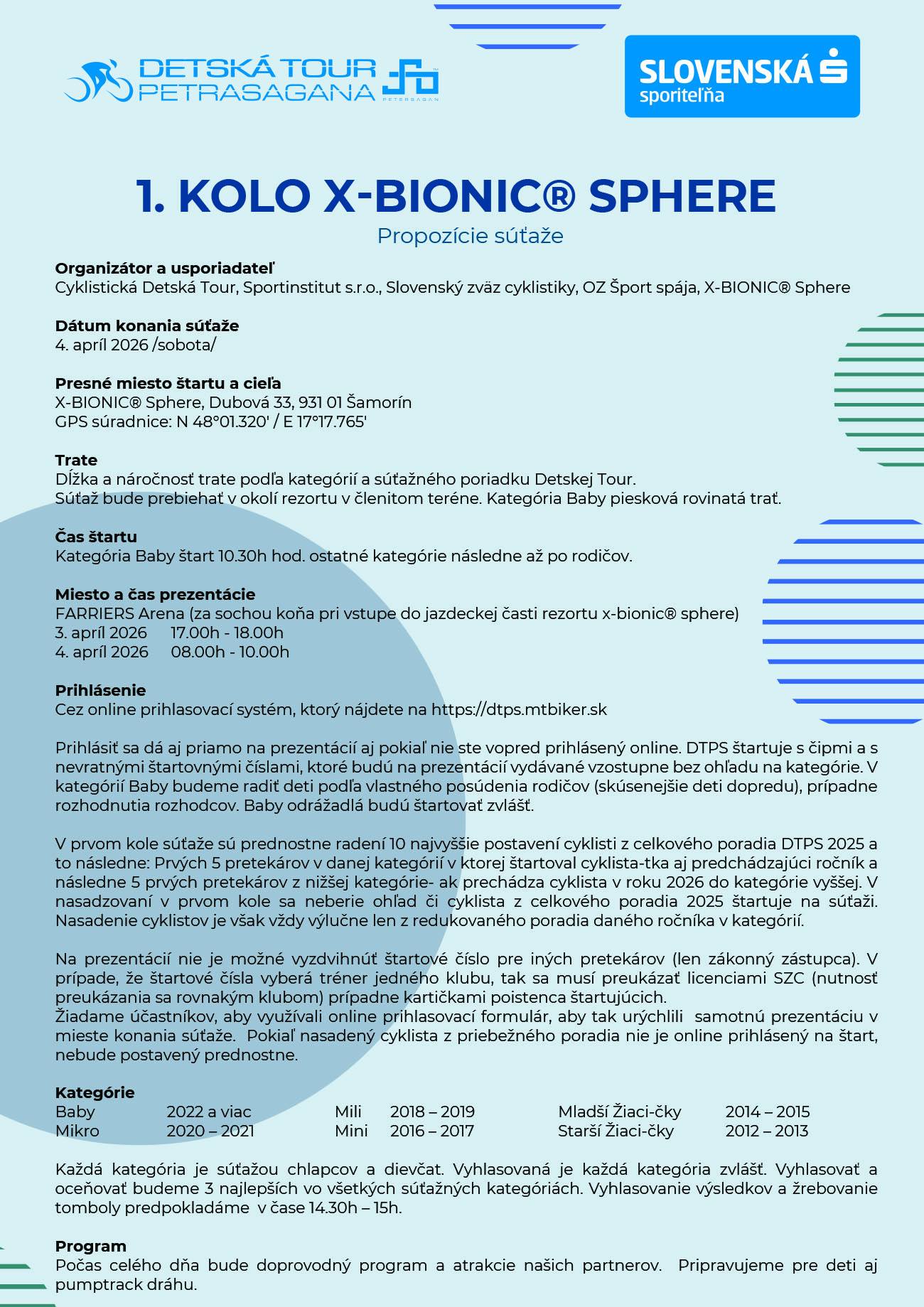 DETSKÁ TOUR PETRASAGANA

PETERSAGAN

SLOVENSKÁ sporiteľňa

1. KOLO X-BIONIC® SPHERE

Propozície súťaže

Organizátor a usporiadateľ
Cyklistická Detská Tour, Sportinstitut s.r.o., Slovenský zväz cyklistiky, OZ Šport spája, X-BIONIC® Sphere

Dátum konania súťaže
4. apríl 2026 /sobota/

Presné miesto štartu a cieľa
X-BIONIC® Sphere, Dubová 33, 931 01 Šamorín
GPS súradnice: N 48°01.320' / E 17°17.765'

Trate
Dĺžka a náročnosť trate podľa kategórií a súťažného poriadku Detskej Tour.
Súťaž bude prebiehať v okolí rezortu v členitom teréne. Kategória Baby piesková rovinatá trať.

Čas štartu
Kategória Baby štart 10.30h hod. ostatné kategórie následne až po rodičov.

Miesto a čas prezentácie
FARRIERS Arena (za sochou koňa pri vstupe do jazdeckej časti rezortu x-bionic® sphere)
3. apríl 2026 17.00h - 18.00h
4. apríl 2026 08.00h - 10.00h

Prihlásenie
Cez online prihlasovací systém, ktorý nájdete na https://dtps.mtbiker.sk

Prihlásiť sa dá aj priamo na prezentácií aj pokiaľ nie ste vopred prihlásený online. DTPS štartuje s čipmi a s nevratnými štartovnými číslami, ktoré budú na prezentácií vydávané vzostupne bez ohľadu na kategórie. V kategórií Baby budeme radiť deti podľa vlastného posúdenia rodičov (skúsenejšie deti dopredu), prípadne rozhodnutia rozhodcov. Baby odrážadlá budú štartovať zvlášť.

V prvom kole súťaže sú prednostne radení 10 najvyššie postavení cyklisti z celkového poradia DTPS 2025 a to následne: Prvých 5 pretekárov v danej kategórií v ktorej štartoval cyklista-tka aj predchádzajúci ročník a následne 5 prvých pretekárov z nižšej kategórie- ak prechádza cyklista v roku 2026 do kategórie vyššej. V nasadzovaní v prvom kole sa neberie ohľad či cyklista z celkového poradia 2025 štartuje na súťaži. Nasadenie cyklistov je však vždy výlučne len z redukovaného poradia daného ročníka v kategórií.

Na prezentácií nie je možné vyzdvihnúť štartové číslo pre iných pretekárov (len zákonný zástupca). V prípade, že štartové čísla vyberá tréner jedného klubu, tak sa musí preukázať licenciami SZC (nutnosť preukázania sa rovnakým klubom) prípadne kartičkami poistenca štartujúcich.
Žiadame účastníkov, aby využívali online prihlasovací formulár, aby tak urýchlili samotnú prezentáciu v mieste konania súťaže. Pokiaľ nasadený cyklista z priebežného poradia nie je online prihlásený na štart, nebude postavený prednostne.

Kategórie
| Baby | 2022 a viac | Mili | 2018 – 2019 | Mladší Žiaci-čky | 2014 – 2015 |
|---|---|---|---|---|---|
| Mikro | 2020 – 2021 | Mini | 2016 – 2017 | Starší Žiaci-čky | 2012 – 2013 |

Každá kategória je súťažou chlapcov a dievčat. Vyhlasovaná je každá kategória zvlášť. Vyhlasovať a oceňovať budeme 3 najlepších vo všetkých súťažných kategóriách. Vyhlasovanie výsledkov a žrebovanie tomboly predpokladáme v čase 14.30h – 15h.

Program
Počas celého dňa bude doprovodný program a atrakcie našich partnerov. Pripravujeme pre deti aj pumptrack dráhu.